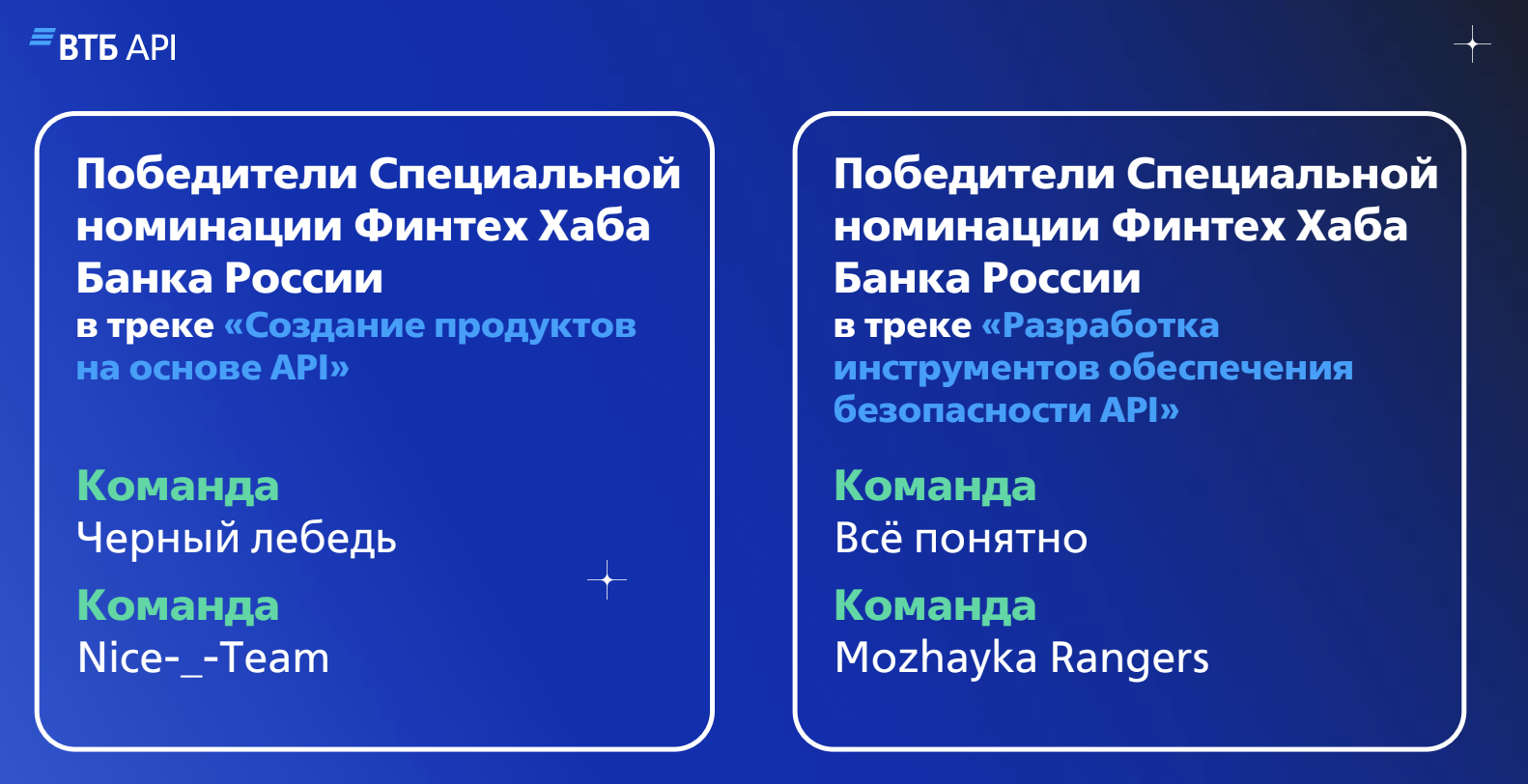 ВТБ API

Победители Специальной номинации Финтех Хаба Банка России
в треке «Создание продуктов на основе API»

Команда
Черный лебедь

Команда
Nice-_-Team

Победители Специальной номинации Финтех Хаба Банка России
в треке «Разработка инструментов обеспечения безопасности API»

Команда
Всё понятно

Команда
Mozhayka Rangers